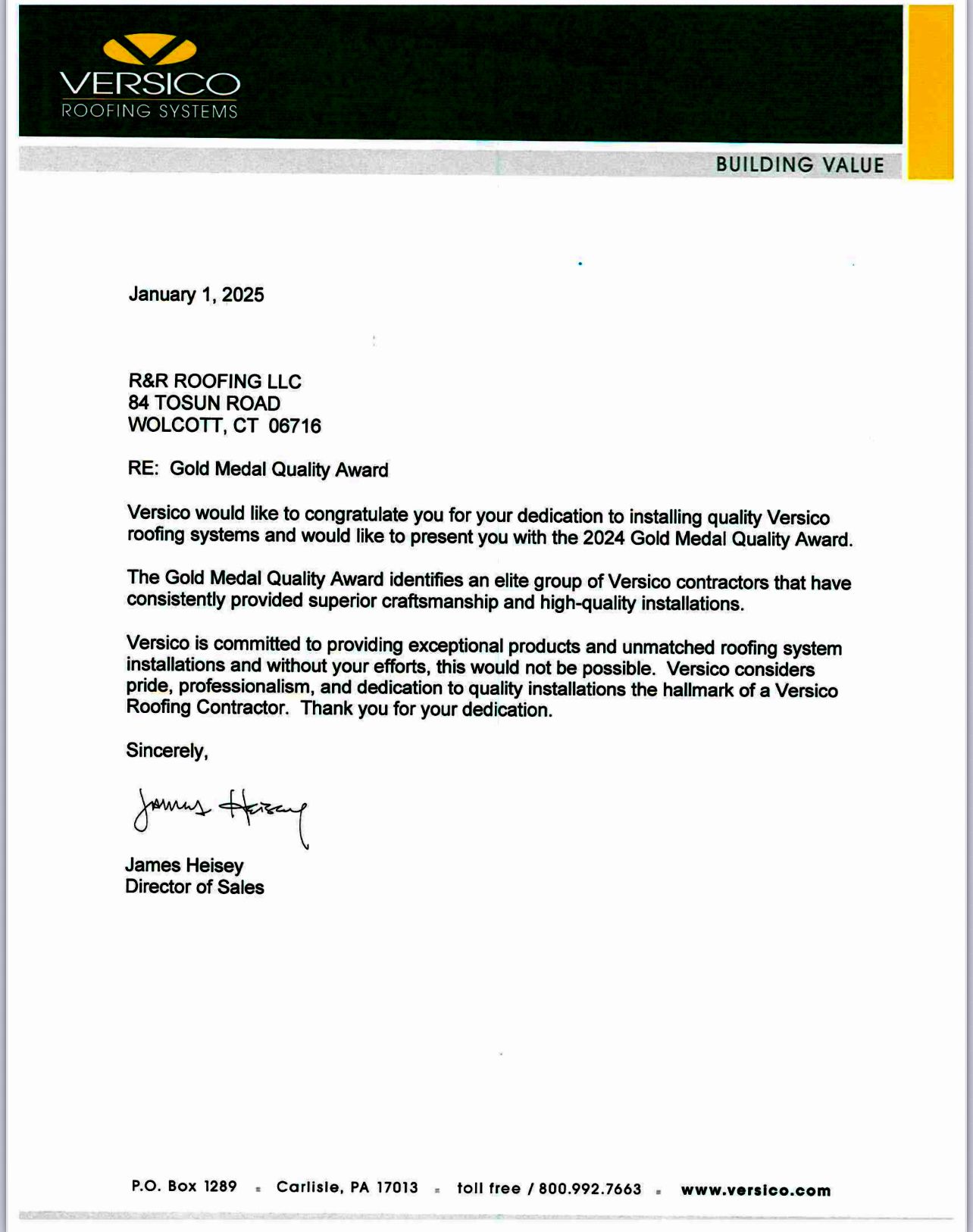 VERSICO
ROOFING SYSTEMS

BUILDING VALUE

January 1, 2025

R&R ROOFING LLC
84 TOSUN ROAD
WOLCOTT, CT 06716

RE: Gold Medal Quality Award

Versico would like to congratulate you for your dedication to installing quality Versico roofing systems and would like to present you with the 2024 Gold Medal Quality Award.

The Gold Medal Quality Award identifies an elite group of Versico contractors that have consistently provided superior craftsmanship and high-quality installations.

Versico is committed to providing exceptional products and unmatched roofing system installations and without your efforts, this would not be possible. Versico considers pride, professionalism, and dedication to quality installations the hallmark of a Versico Roofing Contractor. Thank you for your dedication.

Sincerely,

James Heisey

James Heisey
Director of Sales

P.O. Box 1289 ▪ Carlisle, PA 17013 ▪ toll free / 800.992.7663 ▪ www.versico.com